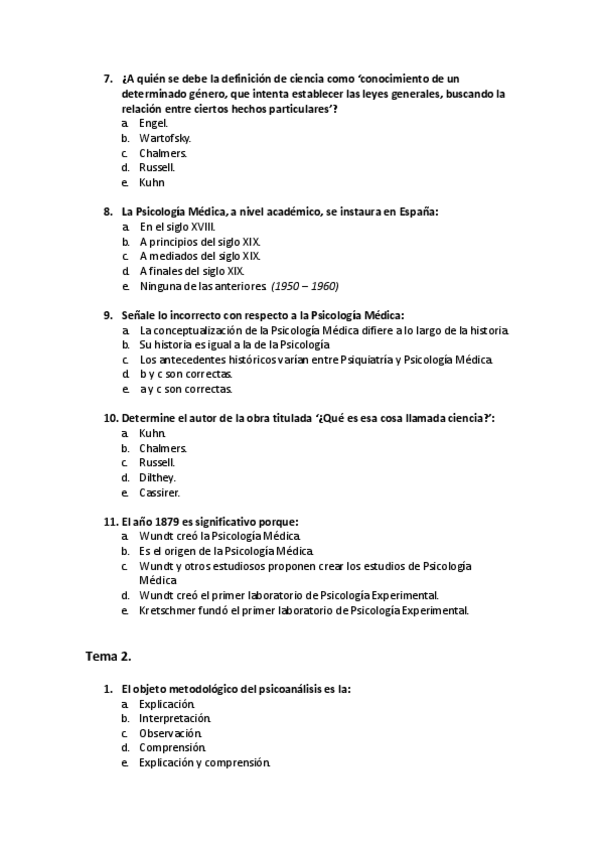 7. ¿A quién se debe la definición de ciencia como 'conocimiento de un determinado género, que intenta establecer las leyes generales, buscando la relación entre ciertos hechos particulares'?
a. Engel.
b. Wartofsky.
c. Chalmers.
d. Russell.
e. Kuhn

8. La Psicología Médica, a nivel académico, se instaura en España:
a. En el siglo XVIII.
b. A principios del siglo XIX.
c. A mediados del siglo XIX.
d. A finales del siglo XIX.
e. Ninguna de las anteriores (1950 – 1960)

9. Señale lo incorrecto con respecto a la Psicología Médica:
a. La conceptualización de la Psicología Médica difiere a lo largo de la historia.
b. Su historia es igual a la de la Psicología
c. Los antecedentes históricos varían entre Psiquiatría y Psicología Médica.
d. b y c son correctas.
e. a y c son correctas.

10. Determine el autor de la obra titulada '¿Qué es esa cosa llamada ciencia?':
a. Kuhn.
b. Chalmers.
c. Russell.
d. Dilthey.
e. Cassirer.

11. El año 1879 es significativo porque:
a. Wundt creó la Psicología Médica.
b. Es el origen de la Psicología Médica.
c. Wundt y otros estudiosos proponen crear los estudios de Psicología Médica
d. Wundt creó el primer laboratorio de Psicología Experimental.
e. Kretschmer fundó el primer laboratorio de Psicología Experimental.

Tema 2.

1. El objeto metodológico del psicoanálisis es la:
a. Explicación.
b. Interpretación.
c. Observación.
d. Comprensión.
e. Explicación y comprensión.